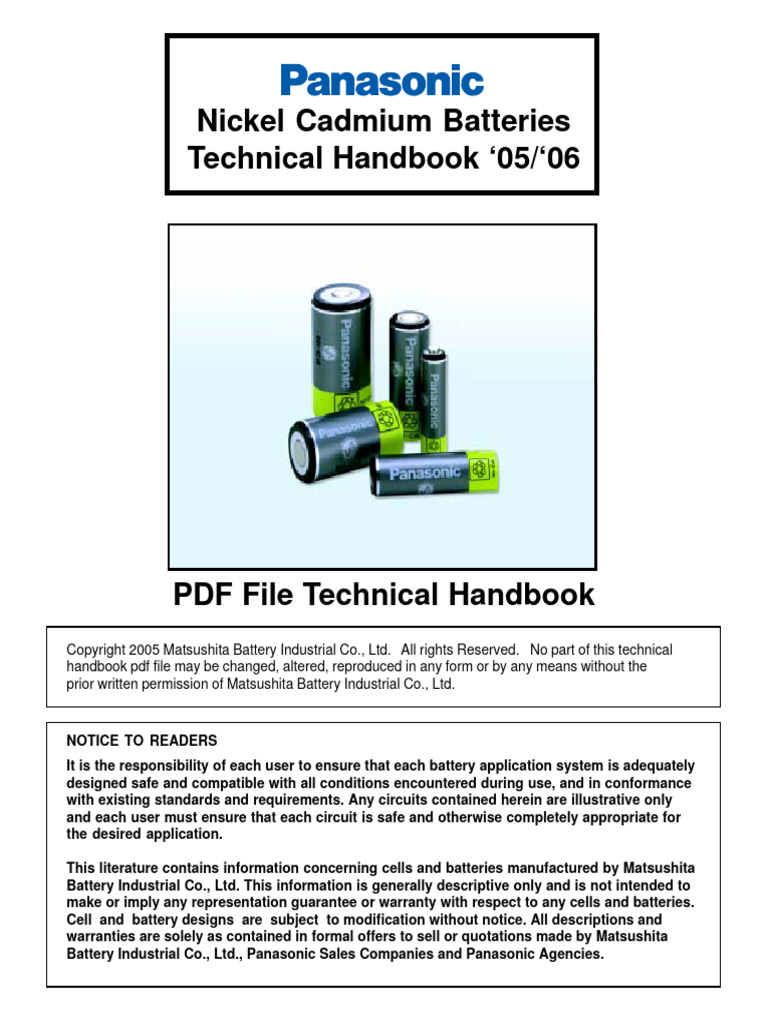 Panasonic

Nickel Cadmium Batteries
Technical Handbook '05/'06

Panasonic
Panasonic
Panasonic
Panasonic
Panasonic

PDF File Technical Handbook

Copyright 2005 Matsushita Battery Industrial Co., Ltd. All rights Reserved. No part of this technical handbook pdf file may be changed, altered, reproduced in any form or by any means without the prior written permission of Matsushita Battery Industrial Co., Ltd.

NOTICE TO READERS
It is the responsibility of each user to ensure that each battery application system is adequately designed safe and compatible with all conditions encountered during use, and in conformance with existing standards and requirements. Any circuits contained herein are illustrative only and each user must ensure that each circuit is safe and otherwise completely appropriate for the desired application.

This literature contains information concerning cells and batteries manufactured by Matsushita Battery Industrial Co., Ltd. This information is generally descriptive only and is not intended to make or imply any representation guarantee or warranty with respect to any cells and batteries. Cell and battery designs are subject to modification without notice. All descriptions and warranties are solely as contained in formal offers to sell or quotations made by Matsushita Battery Industrial Co., Ltd., Panasonic Sales Companies and Panasonic Agencies.